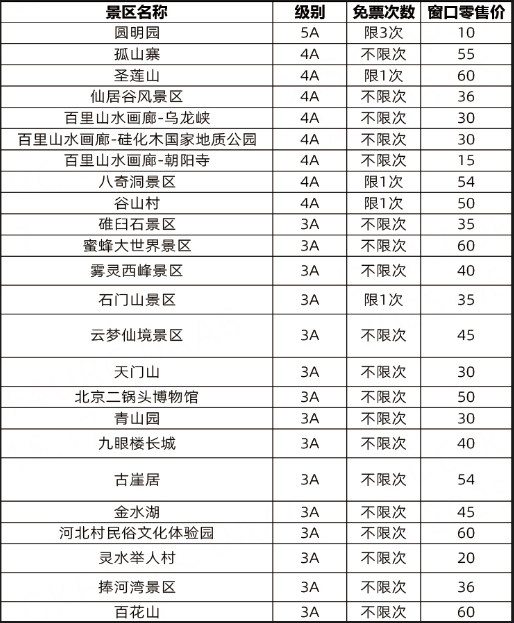 | 景区名称 | 级别 | 免票次数 | 窗口零售价 |
|---|---|---|---|
| 圆明园 | 5A | 限3次 | 10 |
| 孤山寨 | 4A | 不限次 | 55 |
| 圣莲山 | 4A | 限1次 | 60 |
| 仙居谷风景区 | 4A | 不限次 | 36 |
| 百里山水画廊-乌龙峡 | 4A | 不限次 | 30 |
| 百里山水画廊-硅化木国家地质公园 | 4A | 不限次 | 30 |
| 百里山水画廊-朝阳寺 | 4A | 不限次 | 15 |
| 八奇洞景区 | 4A | 限1次 | 54 |
| 谷山村 | 4A | 限1次 | 50 |
| 碓臼石景区 | 3A | 不限次 | 35 |
| 蜜蜂大世界景区 | 3A | 不限次 | 60 |
| 雾灵西峰景区 | 3A | 不限次 | 40 |
| 石门山景区 | 3A | 限1次 | 35 |
| 云梦仙境景区 | 3A | 不限次 | 45 |
| 天门山 | 3A | 不限次 | 30 |
| 北京二锅头博物馆 | 3A | 不限次 | 50 |
| 青山园 | 3A | 不限次 | 30 |
| 九眼楼长城 | 3A | 不限次 | 40 |
| 古崖居 | 3A | 不限次 | 54 |
| 金水湖 | 3A | 不限次 | 45 |
| 河北村民俗文化体验园 | 3A | 不限次 | 60 |
| 灵水举人村 | 3A | 不限次 | 20 |
| 捧河湾景区 | 3A | 不限次 | 36 |
| 百花山 | 3A | 不限次 | 60 |